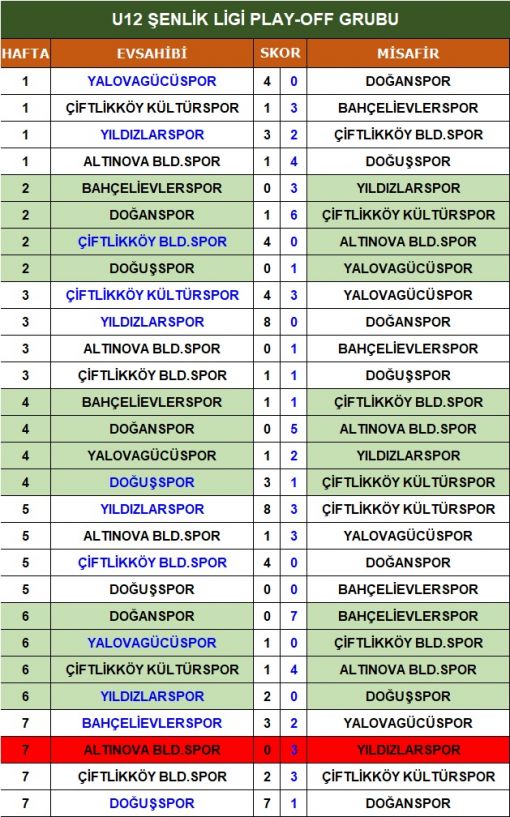 U12 ŞENLİK LİGİ PLAY-OFF GRUBU

| HAFTA | EVSAHİBİ | SKOR | | MİSAFİR |
|---|---|---|---|---|
| 1 | YALOVAGÜCÜSPOR | 4 | 0 | DOĞANSPOR |
| 1 | ÇİFTLİKKÖY KÜLTÜRSPOR | 1 | 3 | BAHÇELİEVLERSPOR |
| 1 | YILDIZLARSPOR | 3 | 2 | ÇİFTLİKKÖY BLD.SPOR |
| 1 | ALTINOVA BLD.SPOR | 1 | 4 | DOĞUŞSPOR |
| 2 | BAHÇELİEVLERSPOR | 0 | 3 | YILDIZLARSPOR |
| 2 | DOĞANSPOR | 1 | 6 | ÇİFTLİKKÖY KÜLTÜRSPOR |
| 2 | ÇİFTLİKKÖY BLD.SPOR | 4 | 0 | ALTINOVA BLD.SPOR |
| 2 | DOĞUŞSPOR | 0 | 1 | YALOVAGÜCÜSPOR |
| 3 | ÇİFTLİKKÖY KÜLTÜRSPOR | 4 | 3 | YALOVAGÜCÜSPOR |
| 3 | YILDIZLARSPOR | 8 | 0 | DOĞANSPOR |
| 3 | ALTINOVA BLD.SPOR | 0 | 1 | BAHÇELİEVLERSPOR |
| 3 | ÇİFTLİKKÖY BLD.SPOR | 1 | 1 | DOĞUŞSPOR |
| 4 | BAHÇELİEVLERSPOR | 1 | 1 | ÇİFTLİKKÖY BLD.SPOR |
| 4 | DOĞANSPOR | 0 | 5 | ALTINOVA BLD.SPOR |
| 4 | YALOVAGÜCÜSPOR | 1 | 2 | YILDIZLARSPOR |
| 4 | DOĞUŞSPOR | 3 | 1 | ÇİFTLİKKÖY KÜLTÜRSPOR |
| 5 | YILDIZLARSPOR | 8 | 3 | ÇİFTLİKKÖY KÜLTÜRSPOR |
| 5 | ALTINOVA BLD.SPOR | 1 | 3 | YALOVAGÜCÜSPOR |
| 5 | ÇİFTLİKKÖY BLD.SPOR | 4 | 0 | DOĞANSPOR |
| 5 | DOĞUŞSPOR | 0 | 0 | BAHÇELİEVLERSPOR |
| 6 | DOĞANSPOR | 0 | 7 | BAHÇELİEVLERSPOR |
| 6 | YALOVAGÜCÜSPOR | 1 | 0 | ÇİFTLİKKÖY BLD.SPOR |
| 6 | ÇİFTLİKKÖY KÜLTÜRSPOR | 1 | 4 | ALTINOVA BLD.SPOR |
| 6 | YILDIZLARSPOR | 2 | 0 | DOĞUŞSPOR |
| 7 | BAHÇELİEVLERSPOR | 3 | 2 | YALOVAGÜCÜSPOR |
| 7 | ALTINOVA BLD.SPOR | 0 | 3 | YILDIZLARSPOR |
| 7 | ÇİFTLİKKÖY BLD.SPOR | 2 | 3 | ÇİFTLİKKÖY KÜLTÜRSPOR |
| 7 | DOĞUŞSPOR | 7 | 1 | DOĞANSPOR |